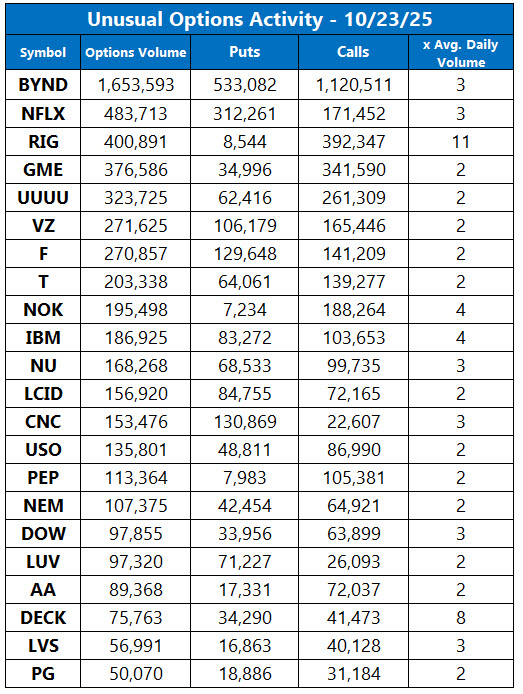 Unusual Options Activity - 10/23/25

| Symbol | Options Volume | Puts | Calls | x Avg. Daily Volume |
|---|---|---|---|---|
| BYND | 1,653,593 | 533,082 | 1,120,511 | 3 |
| NFLX | 483,713 | 312,261 | 171,452 | 3 |
| RIG | 400,891 | 8,544 | 392,347 | 11 |
| GME | 376,586 | 34,996 | 341,590 | 2 |
| UUUU | 323,725 | 62,416 | 261,309 | 2 |
| VZ | 271,625 | 106,179 | 165,446 | 2 |
| F | 270,857 | 129,648 | 141,209 | 2 |
| T | 203,338 | 64,061 | 139,277 | 2 |
| NOK | 195,498 | 7,234 | 188,264 | 4 |
| IBM | 186,925 | 83,272 | 103,653 | 4 |
| NU | 168,268 | 68,533 | 99,735 | 3 |
| LCID | 156,920 | 84,755 | 72,165 | 2 |
| CNC | 153,476 | 130,869 | 22,607 | 3 |
| USO | 135,801 | 48,811 | 86,990 | 2 |
| PEP | 113,364 | 7,983 | 105,381 | 2 |
| NEM | 107,375 | 42,454 | 64,921 | 2 |
| DOW | 97,855 | 33,956 | 63,899 | 3 |
| LUV | 97,320 | 71,227 | 26,093 | 2 |
| AA | 89,368 | 17,331 | 72,037 | 2 |
| DECK | 75,763 | 34,290 | 41,473 | 8 |
| LVS | 56,991 | 16,863 | 40,128 | 3 |
| PG | 50,070 | 18,886 | 31,184 | 2 |